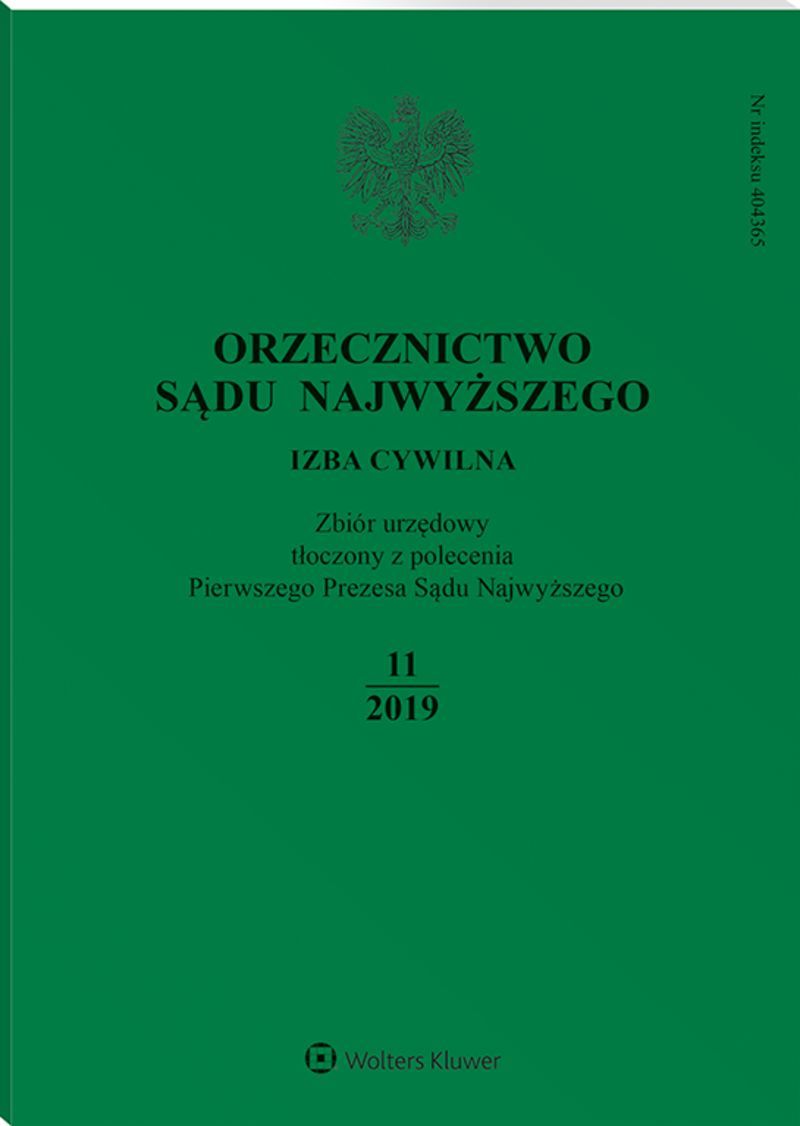 Nr indeksu 404365

ORZECZNICTWO
SĄDU NAJWYŻSZEGO

IZBA CYWILNA

Zbiór urzędowy
tłoczony z polecenia
Pierwszego Prezesa Sądu Najwyższego

11
2019

Wolters Kluwer